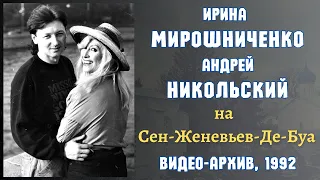 ИРИНА
МИРОШНИЧЕНКО
АНДРЕЙ
НИКОЛЬСКИЙ
на
Сен-Женевьев-Де-Буа
ВИДЕО-АРХИВ, 1992